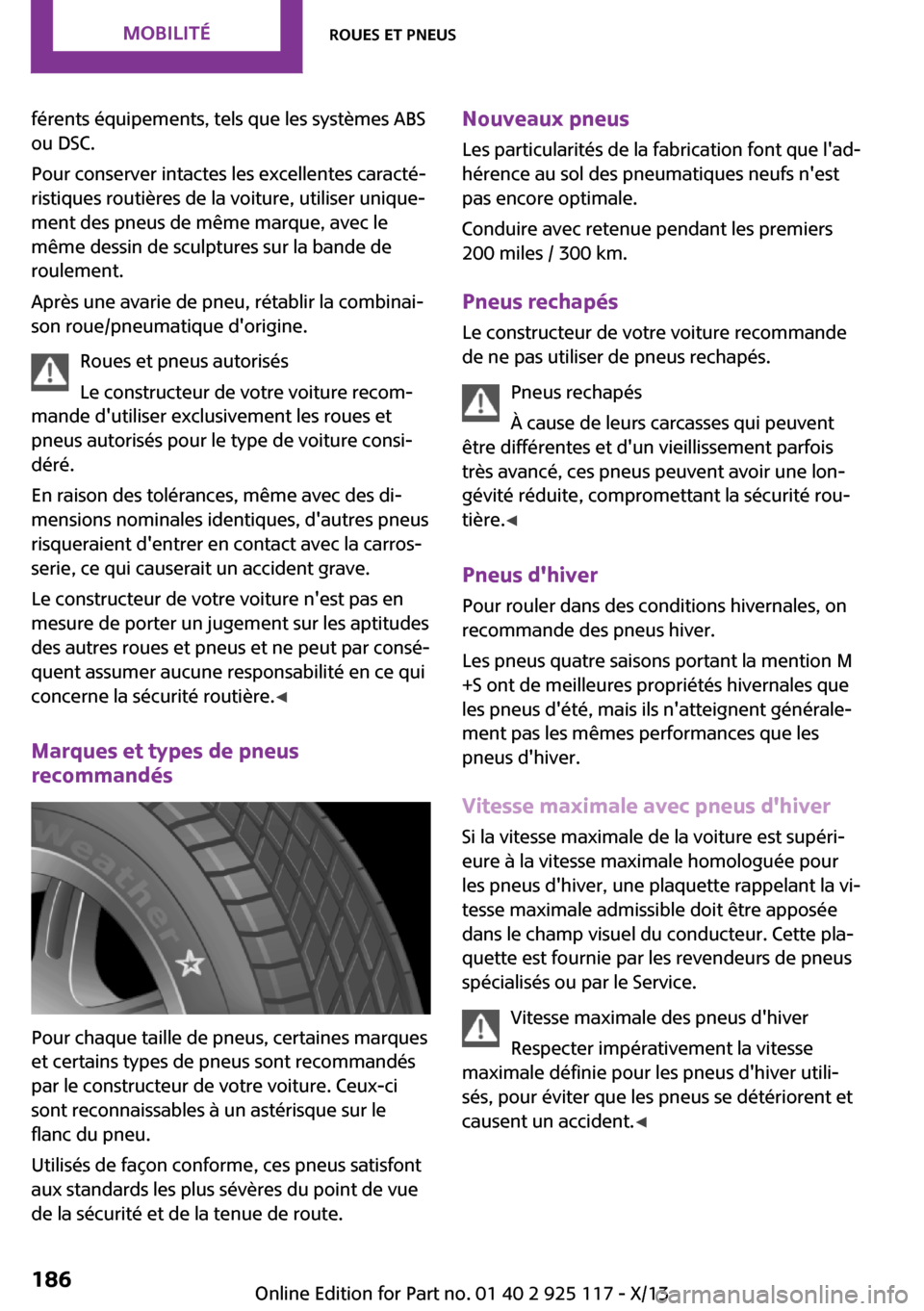 MOBILITÉ

ROUES ET PNEUS

férents équipements, tels que les systèmes ABS ou DSC.

Pour conserver intactes les excellentes caractéristiques routières de la voiture, utiliser uniquement des pneus de même marque, avec le même dessin de sculptures sur la bande de roulement.

Après une avarie de pneu, rétablir la combinaison roue/pneumatique d'origine.

Roues et pneus autorisés

Le constructeur de votre voiture recommande d'utiliser exclusivement les roues et pneus autorisés pour le type de voiture considéré.

En raison des tolérances, même avec des dimensions nominales identiques, d'autres pneus risqueraient d'entrer en contact avec la carrosserie, ce qui causerait un accident grave.

Le constructeur de votre voiture n'est pas en mesure de porter un jugement sur les aptitudes des autres roues et pneus et ne peut par conséquent assumer aucune responsabilité en ce qui concerne la sécurité routière.◄

Marques et types de pneus recommandés

Weather

Pour chaque taille de pneus, certaines marques et certains types de pneus sont recommandés par le constructeur de votre voiture. Ceux-ci sont reconnaissables à un astérisque sur le flanc du pneu.

Utilisés de façon conforme, ces pneus satisfont aux standards les plus sévères du point de vue de la sécurité et de la tenue de route.

Nouveaux pneus

Les particularités de la fabrication font que l'adhérence au sol des pneumatiques neufs n'est pas encore optimale.

Conduire avec retenue pendant les premiers 200 miles / 300 km.

Pneus rechapés

Le constructeur de votre voiture recommande de ne pas utiliser de pneus rechapés.

Pneus rechapés

À cause de leurs carcasses qui peuvent être différentes et d'un vieillissement parfois très avancé, ces pneus peuvent avoir une longévité réduite, compromettant la sécurité routière.◄

Pneus d'hiver

Pour rouler dans des conditions hivernales, on recommande des pneus hiver.

Les pneus quatre saisons portant la mention M +S ont de meilleures propriétés hivernales que les pneus d'été, mais ils n'atteignent généralement pas les mêmes performances que les pneus d'hiver.

Vitesse maximale avec pneus d'hiver

Si la vitesse maximale de la voiture est supérieure à la vitesse maximale homologuée pour les pneus d'hiver, une plaquette rappelant la vitesse maximale admissible doit être apposée dans le champ visuel du conducteur. Cette plaquette est fournie par les revendeurs de pneus spécialisés ou par le Service.

Vitesse maximale des pneus d'hiver

Respecter impérativement la vitesse maximale définie pour les pneus d'hiver utilisés, pour éviter que les pneus se détériorent et causent un accident.◄

186

Online Edition for Part no. 01 40 2 925 117 - X/13

carmanualsonline.info